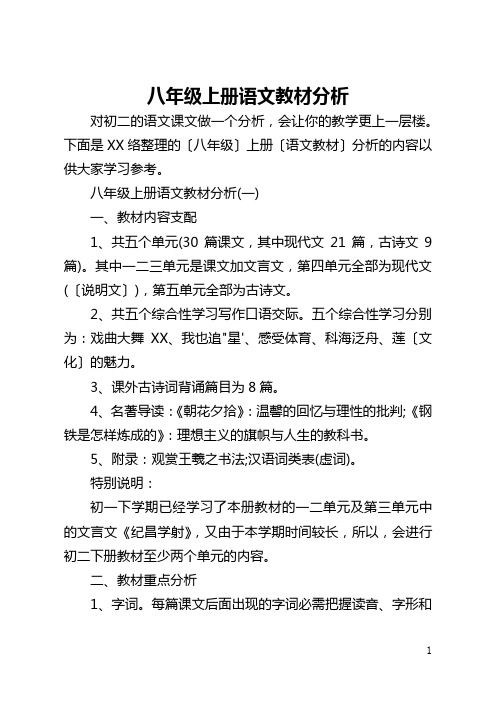 八年级上册语文教材分析

对初二的语文课文做一个分析，会让你的教学更上一层楼。下面是 XX 络整理的〔八年级〕上册〔语文教材〕分析的内容以供大家学习参考。

八年级上册语文教材分析(一)

一、教材内容支配

1、共五个单元(30 篇课文，其中现代文 21 篇，古诗文 9 篇)。其中一二三单元是课文加文言文，第四单元全部为现代文(〔说明文〕)，第五单元全部为古诗文。

2、共五个综合性学习写作口语交际。五个综合性学习分别为：戏曲大舞 XX、我也追"星'、感受体育、科海泛舟、莲〔文化〕的魅力。

3、课外古诗词背诵篇目为 8 篇。

4、名著导读：《朝花夕拾》：温馨的回忆与理性的批判;《钢铁是怎样炼成的》：理想主义的旗帜与人生的教科书。

5、附录：观赏王羲之书法;汉语词类表(虚词)。

特别说明：

初一下学期已经学习了本册教材的一二单元及第三单元中的文言文《纪昌学射》，又由于本学期时间较长，所以，会进行初二下册教材至少两个单元的内容。

二、教材重点分析

1、字词。每篇课文后面出现的字词必需把握读音、字形和

1